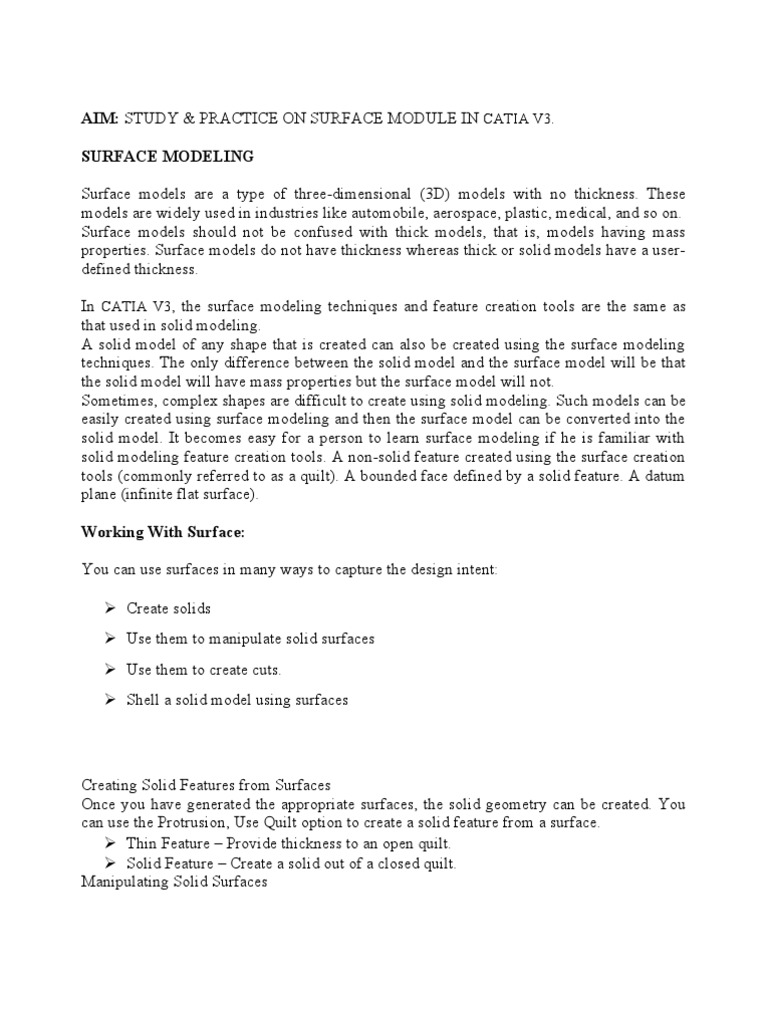 AIM: STUDY & PRACTICE ON SURFACE MODULE IN CATIA V3.

SURFACE MODELING

Surface models are a type of three-dimensional (3D) models with no thickness. These models are widely used in industries like automobile, aerospace, plastic, medical, and so on. Surface models should not be confused with thick models, that is, models having mass properties. Surface models do not have thickness whereas thick or solid models have a user-defined thickness.

In CATIA V3, the surface modeling techniques and feature creation tools are the same as that used in solid modeling.
A solid model of any shape that is created can also be created using the surface modeling techniques. The only difference between the solid model and the surface model will be that the solid model will have mass properties but the surface model will not.
Sometimes, complex shapes are difficult to create using solid modeling. Such models can be easily created using surface modeling and then the surface model can be converted into the solid model. It becomes easy for a person to learn surface modeling if he is familiar with solid modeling feature creation tools. A non-solid feature created using the surface creation tools (commonly referred to as a quilt). A bounded face defined by a solid feature. A datum plane (infinite flat surface).

Working With Surface:

You can use surfaces in many ways to capture the design intent:

➢ Create solids

➢ Use them to manipulate solid surfaces

➢ Use them to create cuts.

➢ Shell a solid model using surfaces

Creating Solid Features from Surfaces
Once you have generated the appropriate surfaces, the solid geometry can be created. You can use the Protrusion, Use Quilt option to create a solid feature from a surface.
➢ Thin Feature – Provide thickness to an open quilt.
➢ Solid Feature – Create a solid out of a closed quilt.
Manipulating Solid Surfaces